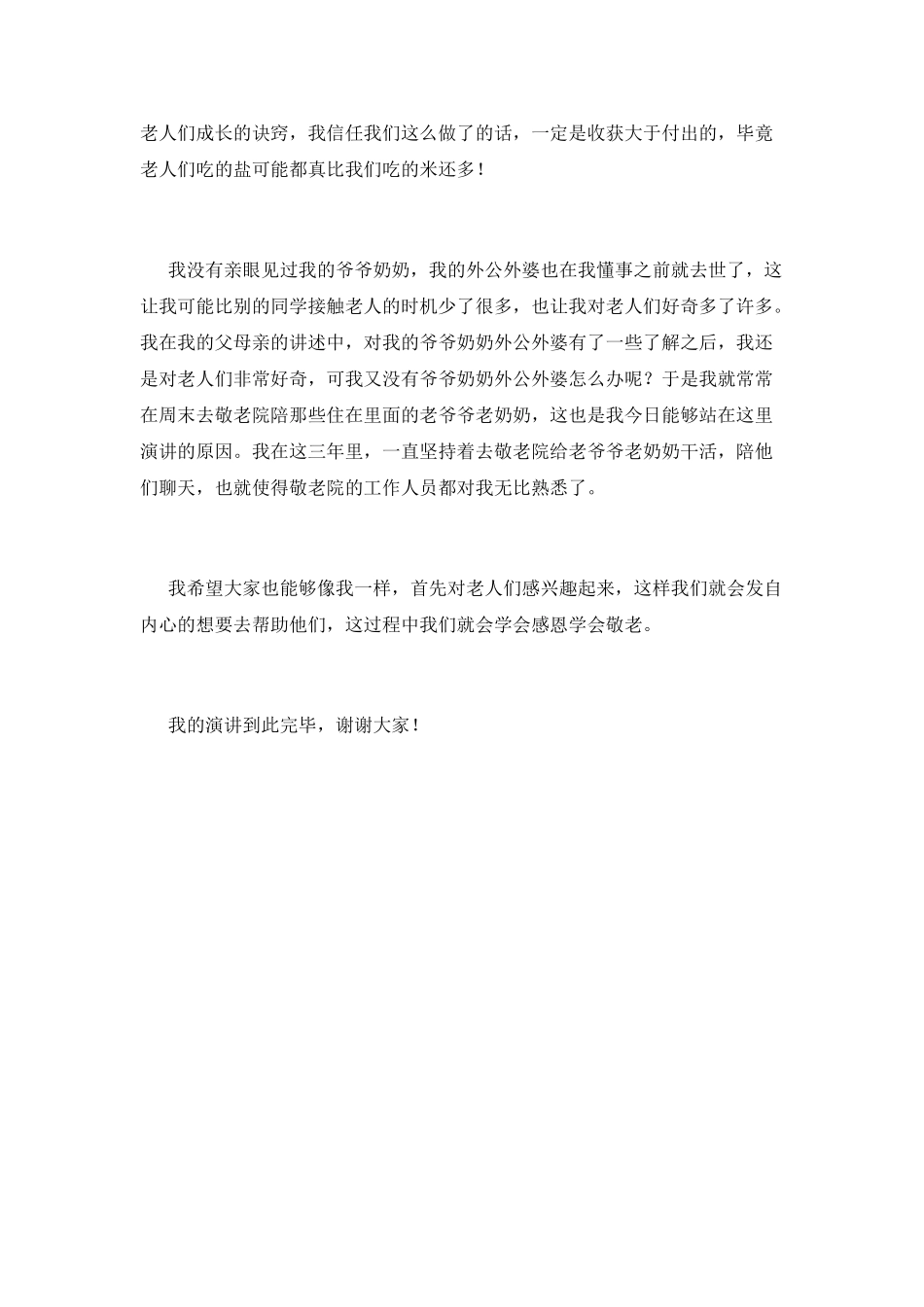 老人们成长的诀窍，我信任我们这么做了的话，一定是收获大于付出的，毕竟老人们吃的盐可能都真比我们吃的米还多！

我没有亲眼见过我的爷爷奶奶，我的外公外婆也在我懂事之前就去世了，这让我可能比别的同学接触老人的时机少了很多，也让我对老人们好奇多了许多。我在我的父母亲的讲述中，对我的爷爷奶奶外公外婆有了一些了解之后，我还是对老人们非常好奇，可我又没有爷爷奶奶外公外婆怎么办呢？于是我就常常在周末去敬老院陪那些住在里面的老爷爷老奶奶，这也是我今日能够站在这里演讲的原因。我在这三年里，一直坚持着去敬老院给老爷爷老奶奶干活，陪他们聊天，也就使得敬老院的工作人员都对我无比熟悉了。

我希望大家也能够像我一样，首先对老人们感兴趣起来，这样我们就会发自内心的想要去帮助他们，这过程中我们就会学会感恩学会敬老。

我的演讲到此完毕，谢谢大家！